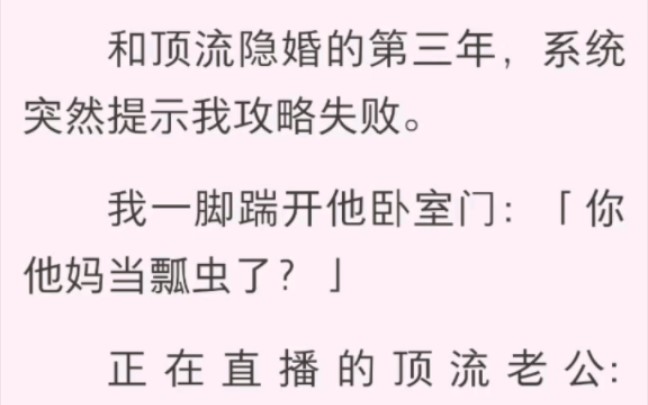 和顶流隐婚的第三年，系统突然提示我攻略失败。

我一脚踹开他卧室门：「你他妈当瓢虫了？」

正在直播的顶流老公：